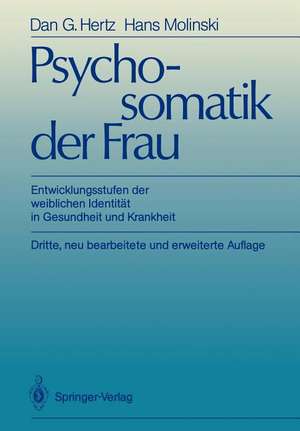 Dan G. Hertz Hans Molinski

Psychosomatik der Frau

Entwicklungsstufen der weiblichen Identität in Gesundheit und Krankheit

Dritte, neu bearbeitete und erweiterte Auflage

Springer-Verlag